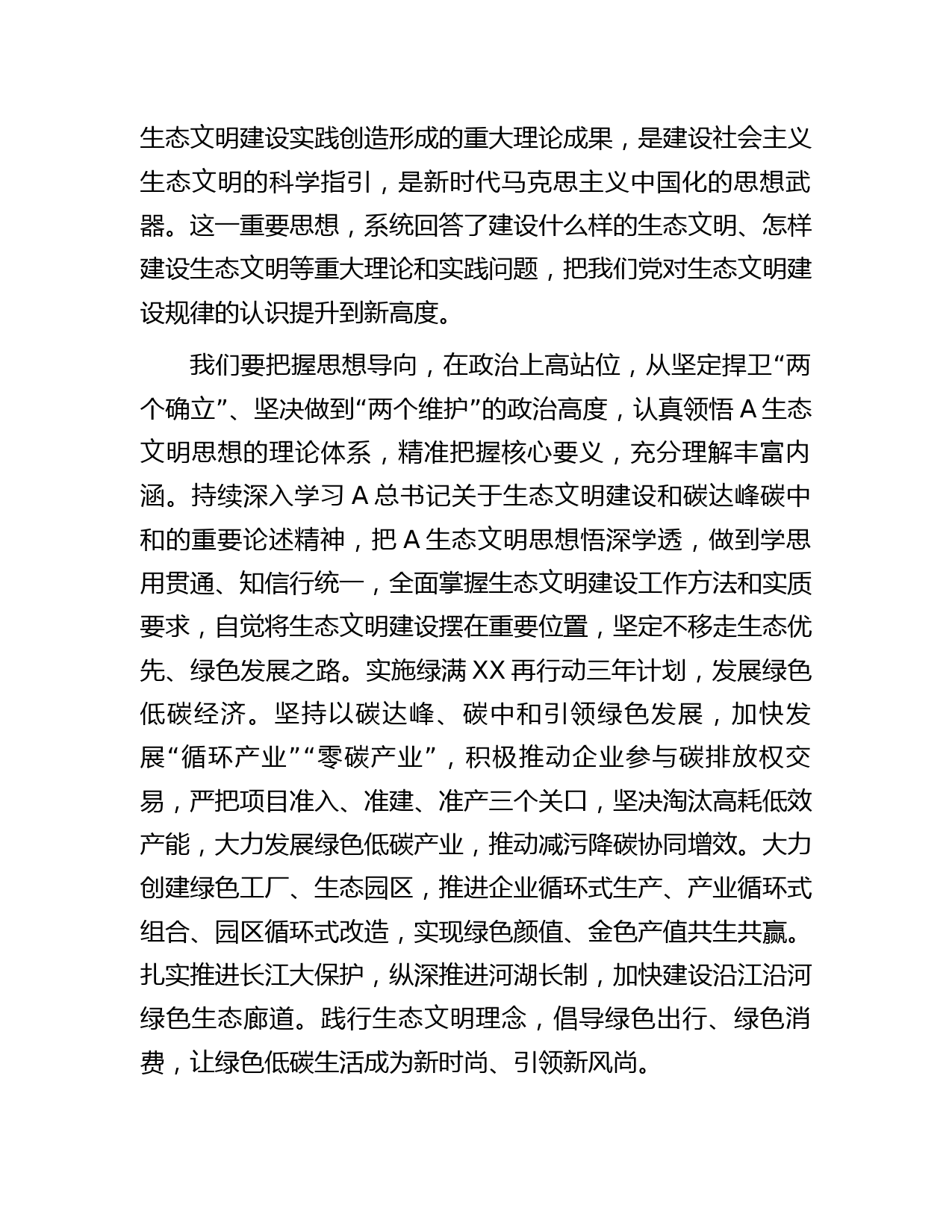 生态文明建设实践创造形成的重大理论成果，是建设社会主义生态文明的科学指引，是新时代马克思主义中国化的思想武器。这一重要思想，系统回答了建设什么样的生态文明、怎样建设生态文明等重大理论和实践问题，把我们党对生态文明建设规律的认识提升到新高度。

我们要把握思想导向，在政治上高站位，从坚定捍卫“两个确立”、坚决做到“两个维护”的政治高度，认真领悟 A 生态文明思想的理论体系，精准把握核心要义，充分理解丰富内涵。持续深入学习 A 总书记关于生态文明建设和碳达峰碳中和的重要论述精神，把 A 生态文明思想悟深学透，做到学思用贯通、知信行统一，全面掌握生态文明建设工作方法和实质要求，自觉将生态文明建设摆在重要位置，坚定不移走生态优先、绿色发展之路。实施绿满 XX 再行动三年计划，发展绿色低碳经济。坚持以碳达峰、碳中和引领绿色发展，加快发展“循环产业”“零碳产业”，积极推动企业参与碳排放权交易，严把项目准入、准建、准产三个关口，坚决淘汰高耗低效产能，大力发展绿色低碳产业，推动减污降碳协同增效。大力创建绿色工厂、生态园区，推进企业循环式生产、产业循环式组合、园区循环式改造，实现绿色颜值、金色产值共生共赢。扎实推进长江大保护，纵深推进河湖长制，加快建设沿江沿河绿色生态廊道。践行生态文明理念，倡导绿色出行、绿色消费，让绿色低碳生活成为新时尚、引领新风尚。